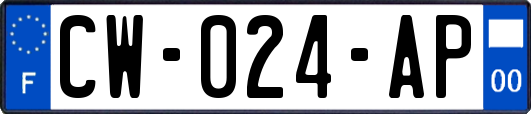 F
CW-024-AP
00